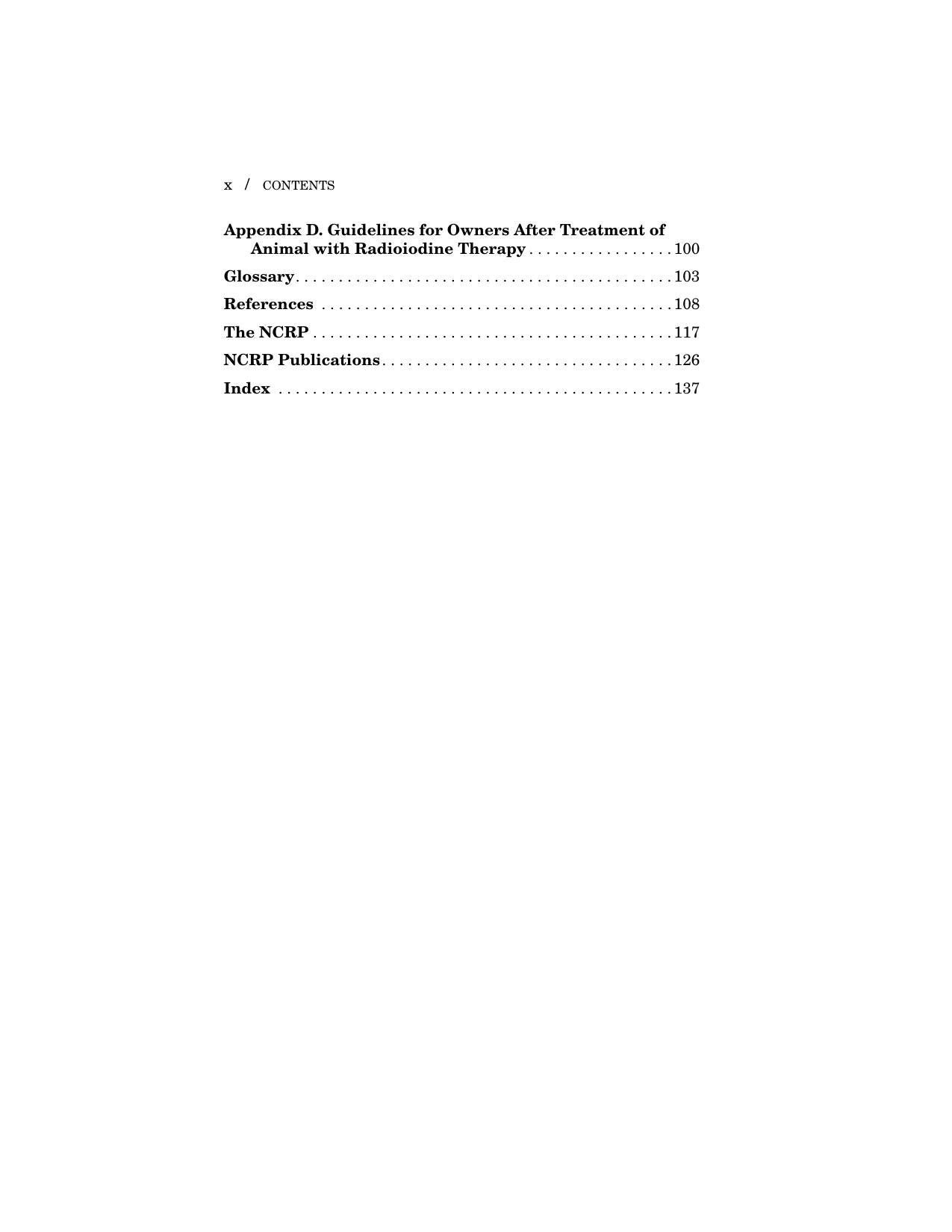 x / CONTENTS

Appendix D. Guidelines for Owners After Treatment of Animal with Radioiodine Therapy 100

Glossary 103

References 108

The NCRP 117

NCRP Publications 126

Index 137